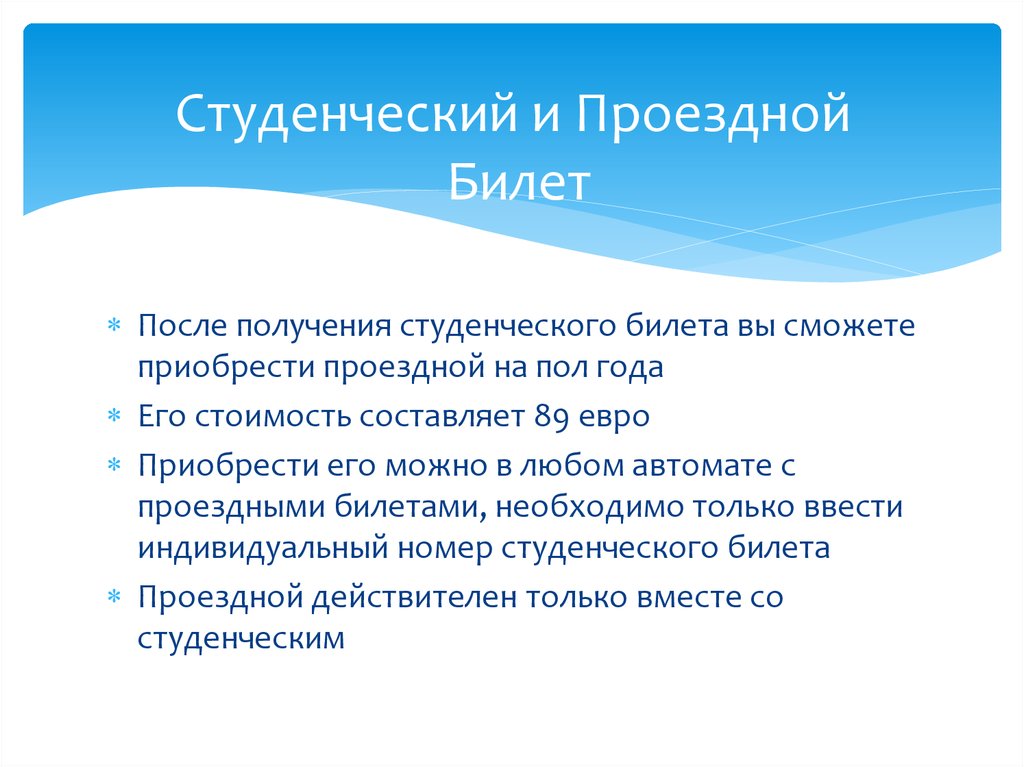 Студенческий и Проездной Билет

* После получения студенческого билета вы сможете приобрести проездной на пол года
* Его стоимость составляет 89 евро
* Приобрести его можно в любом автомате с проездными билетами, необходимо только ввести индивидуальный номер студенческого билета
* Проездной действителен только вместе со студенческим